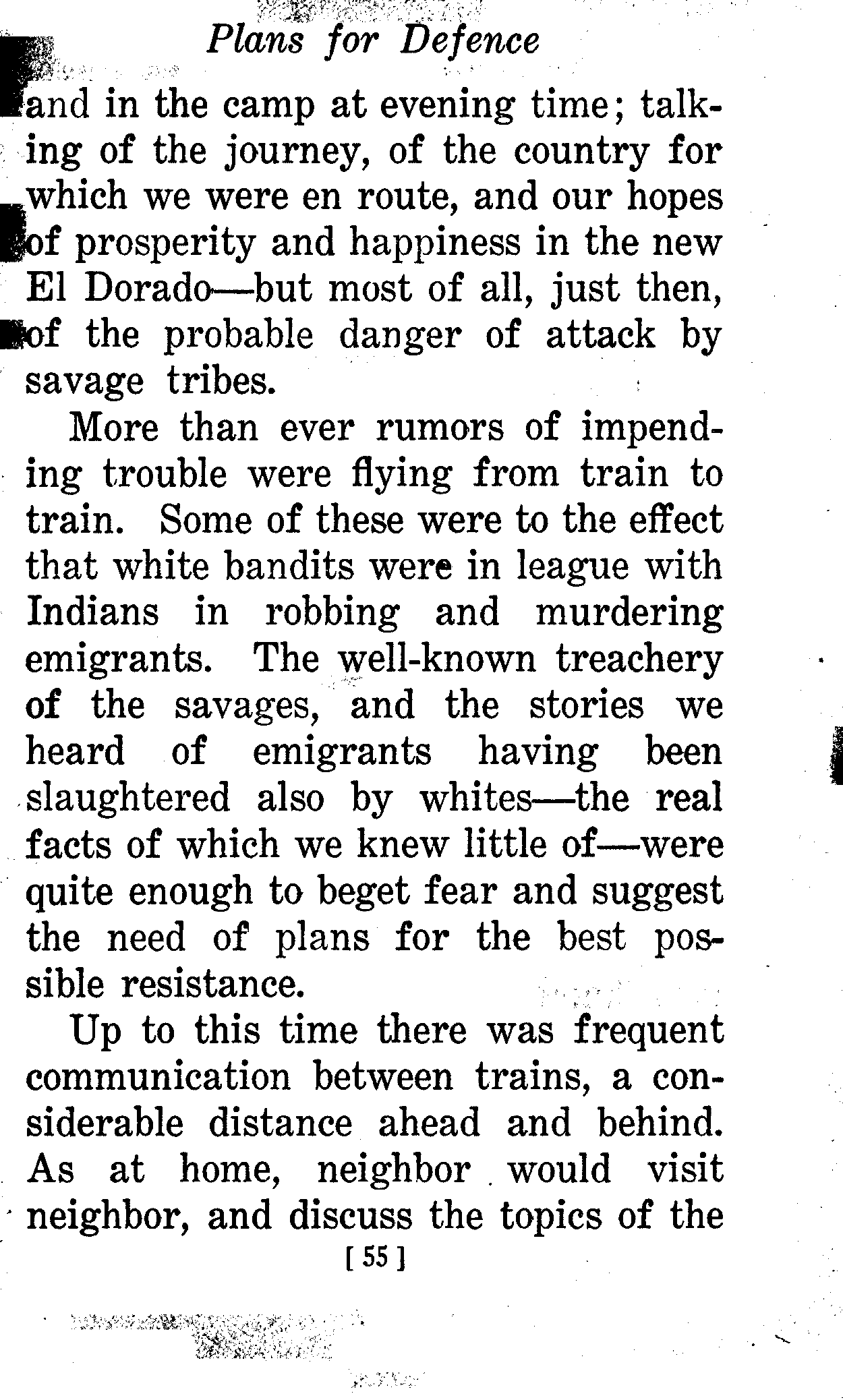 Plans for Defence

and in the camp at evening time; talking of the journey, of the country for which we were en route, and our hopes of prosperity and happiness in the new El Dorado—but most of all, just then, of the probable danger of attack by savage tribes.

More than ever rumors of impending trouble were flying from train to train. Some of these were to the effect that white bandits were in league with Indians in robbing and murdering emigrants. The well-known treachery of the savages, and the stories we heard of emigrants having been slaughtered also by whites—the real facts of which we knew little of—were quite enough to beget fear and suggest the need of plans for the best possible resistance.

Up to this time there was frequent communication between trains, a considerable distance ahead and behind. As at home, neighbor would visit neighbor, and discuss the topics of the

[ 55 ]